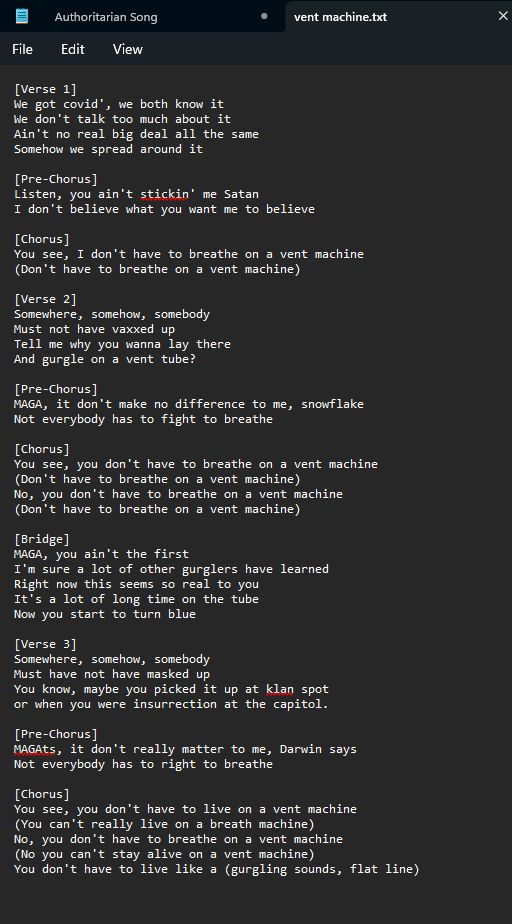 Authoritarian Song

vent machine.txt

File Edit View

[Verse 1]
We got covid', we both know it
We don't talk too much about it
Ain't no real big deal all the same
Somehow we spread around it

[Pre-Chorus]
Listen, you ain't stickin' me Satan
I don't believe what you want me to believe

[Chorus]
You see, I don't have to breathe on a vent machine
(Don't have to breathe on a vent machine)

[Verse 2]
Somewhere, somehow, somebody
Must not have vaxxed up
Tell me why you wanna lay there
And gurgle on a vent tube?

[Pre-Chorus]
MAGA, it don't make no difference to me, snowflake
Not everybody has to fight to breathe

[Chorus]
You see, you don't have to breathe on a vent machine
(Don't have to breathe on a vent machine)
No, you don't have to breathe on a vent machine
(Don't have to breathe on a vent machine)

[Bridge]
MAGA, you ain't the first
I'm sure a lot of other gurglers have learned
Right now this seems so real to you
It's a lot of long time on the tube
Now you start to turn blue

[Verse 3]
Somewhere, somehow, somebody
Must have not have masked up
You know, maybe you picked it up at klan spot
or when you were insurrection at the capitol.

[Pre-Chorus]
MAGAts, it don't really matter to me, Darwin says
Not everybody has to right to breathe

[Chorus]
You see, you don't have to live on a vent machine
(You can't really live on a breath machine)
No, you don't have to breathe on a vent machine
(No you can't stay alive on a vent machine)
You don't have to live like a (gurgling sounds, flat line)